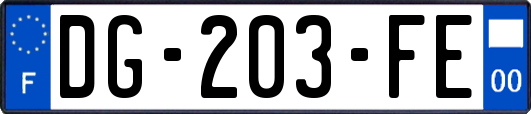 F

DG-203-FE

00